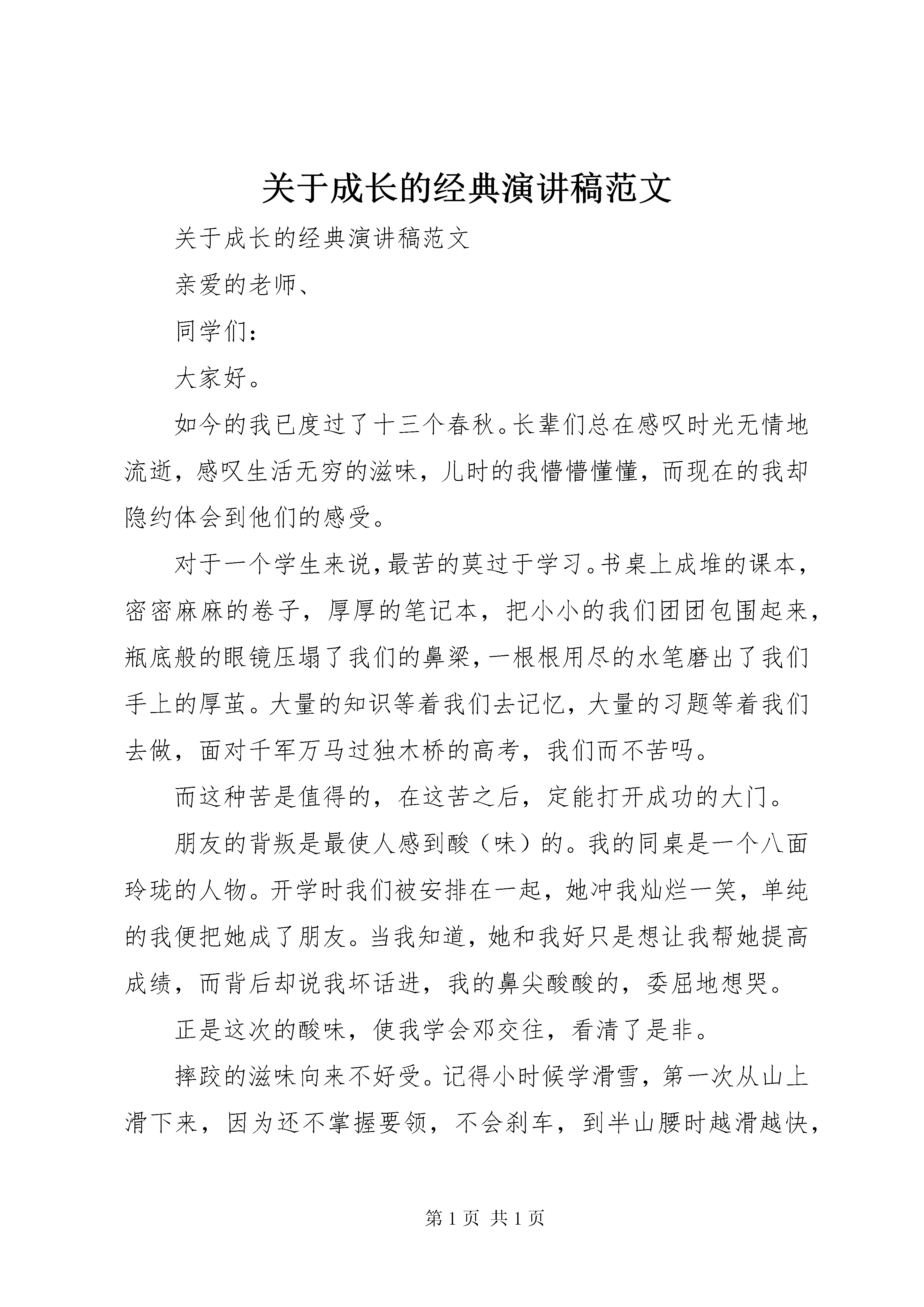 关于成长的经典演讲稿范文

关于成长的经典演讲稿范文

亲爱的老师、

同学们：

大家好。

如今的我已度过了十三个春秋。长辈们总在感叹时光无情地流逝，感叹生活无穷的滋味，儿时的我懵懵懂懂，而现在的我却隐约体会到他们的感受。

对于一个学生来说，最苦的莫过于学习。书桌上成堆的课本，密密麻麻的卷子，厚厚的笔记本，把小小的我们团团包围起来，瓶底般的眼镜压塌了我们的鼻梁，一根根用尽的水笔磨出了我们手上的厚茧。大量的知识等着我们去记忆，大量的习题等着我们去做，面对千军万马过独木桥的高考，我们而不苦吗。

而这种苦是值得的，在这苦之后，定能打开成功的大门。

朋友的背叛是最使人感到酸（味）的。我的同桌是一个八面玲珑的人物。开学时我们被安排在一起，她冲我灿烂一笑，单纯的我便把她成了朋友。当我知道，她和我好只是想让我帮她提高成绩，而背后却说我坏话进，我的鼻尖酸酸的，委屈地想哭。

正是这次的酸味，使我学会邓交往，看清了是非。

摔跤的滋味向来不好受。记得小时候学滑雪，第一次从山上滑下来，因为还不掌握要领，不会刹车，到半山腰时越滑越快，

第 1 页 共 1 页